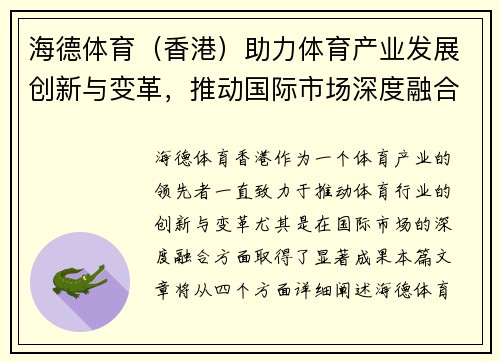 海德体育（香港）助力体育产业发展创新与变革，推动国际市场深度融合

海德体育香港作为一个体育产业的领先者一直致力于推动体育行业的创新与变革尤其是在国际市场的深度融合方面取得了显著成果本篇文章将从四个方面详细阐述海德体育